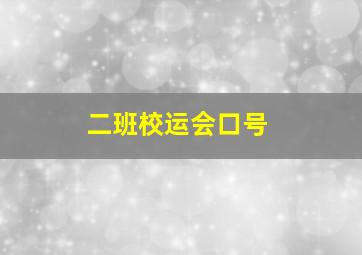 二班校运会口号